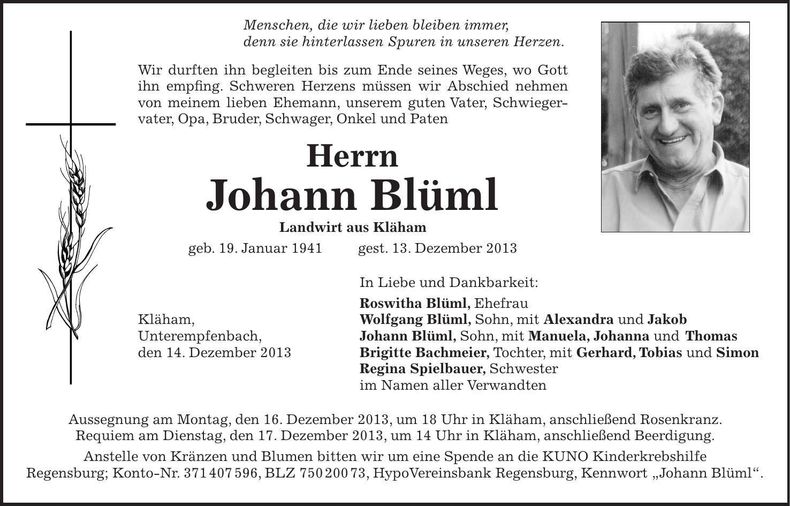 Menschen, die wir lieben bleiben immer,
denn sie hinterlassen Spuren in unseren Herzen.

Wir durften ihn begleiten bis zum Ende seines Weges, wo Gott ihn empfing. Schweren Herzens müssen wir Abschied nehmen von meinem lieben Ehemann, unserem guten Vater, Schwiegervater, Opa, Bruder, Schwager, Onkel und Paten

Herrn
Johann Blüml
Landwirt aus Kläham
geb. 19. Januar 1941 gest. 13. Dezember 2013

Kläham,
Unterempfenbach,
den 14. Dezember 2013

In Liebe und Dankbarkeit:
Roswitha Blüml, Ehefrau
Wolfgang Blüml, Sohn, mit Alexandra und Jakob
Johann Blüml, Sohn, mit Manuela, Johanna und Thomas
Brigitte Bachmeier, Tochter, mit Gerhard, Tobias und Simon
Regina Spielbauer, Schwester
im Namen aller Verwandten

Aussegnung am Montag, den 16. Dezember 2013, um 18 Uhr in Kläham, anschließend Rosenkranz.
Requiem am Dienstag, den 17. Dezember 2013, um 14 Uhr in Kläham, anschließend Beerdigung.
Anstelle von Kränzen und Blumen bitten wir um eine Spende an die KUNO Kinderkrebshilfe Regensburg; Konto-Nr. 371 407 596, BLZ 750 200 73, HypoVereinsbank Regensburg, Kennwort „Johann Blüml“.